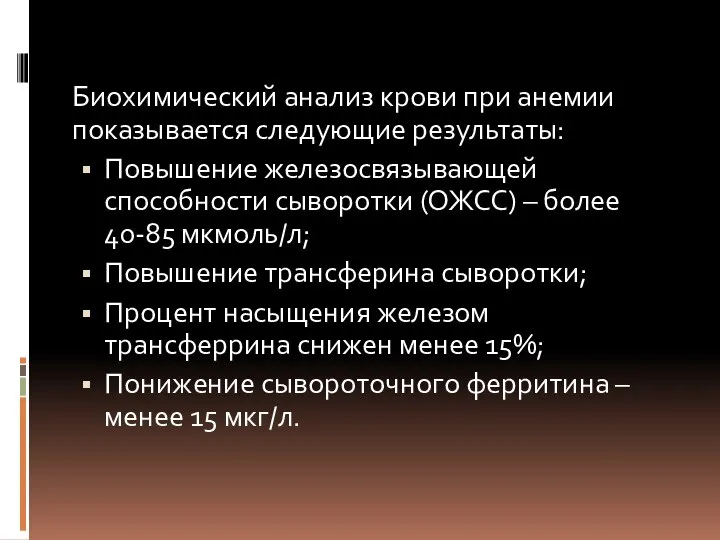 Биохимический анализ крови при анемии показывается следующие результаты:

▪ Повышение железосвязывающей способности сыворотки (ОЖСС) – более 40-85 мкмоль/л;
▪ Повышение трансферина сыворотки;
▪ Процент насыщения железом трансферрина снижен менее 15%;
▪ Понижение сывороточного ферритина – менее 15 мкг/л.